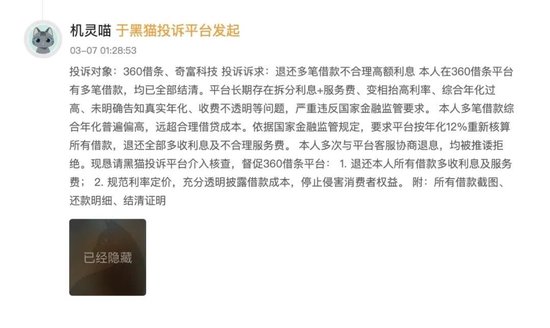 机灵喵 于黑猫投诉平台发起

03-07 01:28:53

投诉对象：360借条、奇富科技 投诉诉求：退还多笔借款不合理高额利息 本人在360借条平台有多笔借款，均已全部结清。平台长期存在拆分利息+服务费、变相抬高利率、综合年化过高、未明确告知真实年化、收费不透明等问题，严重违反国家金融监管要求。 本人多笔借款综合年化普遍偏高，远超合理借贷成本。依据国家金融监管规定，要求平台按年化12%重新核算所有借款，退还全部多收利息及不合理服务费。 本人多次与平台客服协商退息，均被推诿拒绝。现恳请黑猫投诉平台介入核查，督促360借条平台： 1. 退还本人所有借款多收利息及服务费； 2. 规范利率定价，充分透明披露借款成本，停止侵害消费者权益。 附：所有借款截图、还款明细、结清证明

已经隐藏